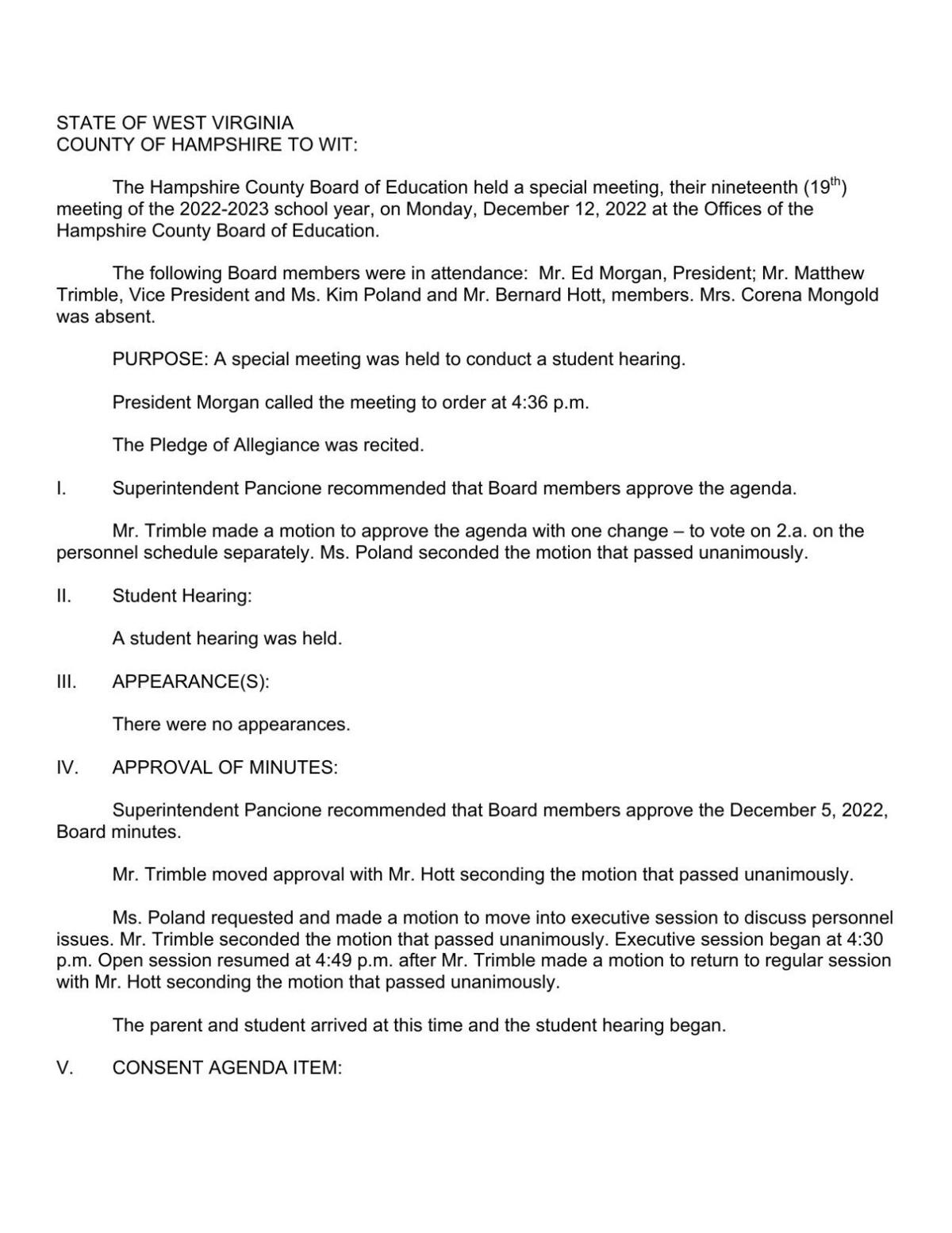 STATE OF WEST VIRGINIA
COUNTY OF HAMPSHIRE TO WIT:

The Hampshire County Board of Education held a special meeting, their nineteenth (19$^{th}$) meeting of the 2022-2023 school year, on Monday, December 12, 2022 at the Offices of the Hampshire County Board of Education.

The following Board members were in attendance: Mr. Ed Morgan, President; Mr. Matthew Trimble, Vice President and Ms. Kim Poland and Mr. Bernard Hott, members. Mrs. Corena Mongold was absent.

PURPOSE: A special meeting was held to conduct a student hearing.

President Morgan called the meeting to order at 4:36 p.m.

The Pledge of Allegiance was recited.

I. Superintendent Pancione recommended that Board members approve the agenda.

Mr. Trimble made a motion to approve the agenda with one change – to vote on 2.a. on the personnel schedule separately. Ms. Poland seconded the motion that passed unanimously.

II. Student Hearing:

A student hearing was held.

III. APPEARANCE(S):

There were no appearances.

IV. APPROVAL OF MINUTES:

Superintendent Pancione recommended that Board members approve the December 5, 2022, Board minutes.

Mr. Trimble moved approval with Mr. Hott seconding the motion that passed unanimously.

Ms. Poland requested and made a motion to move into executive session to discuss personnel issues. Mr. Trimble seconded the motion that passed unanimously. Executive session began at 4:30 p.m. Open session resumed at 4:49 p.m. after Mr. Trimble made a motion to return to regular session with Mr. Hott seconding the motion that passed unanimously.

The parent and student arrived at this time and the student hearing began.

V. CONSENT AGENDA ITEM: